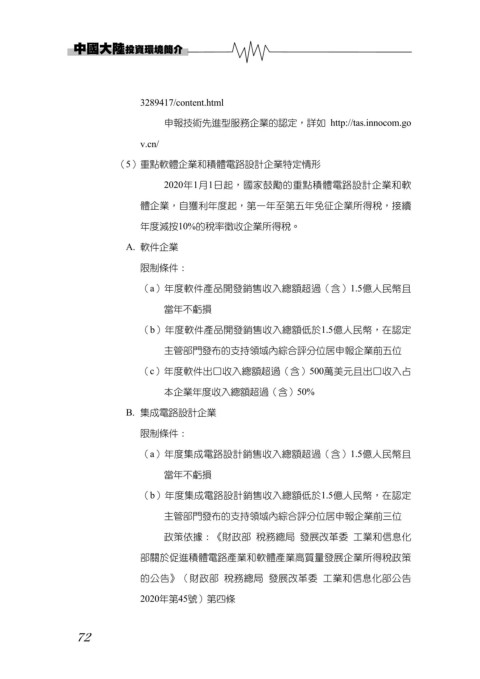 中國大陸投資環境簡介

3289417/content.html

申報技術先進型服務企業的認定，詳如 http://tas.innocom.gov.cn/

（5）重點軟體企業和積體電路設計企業特定情形

2020年1月1日起，國家鼓勵的重點積體電路設計企業和軟體企業，自獲利年度起，第一年至第五年免征企業所得稅，接續年度減按10%的稅率徵收企業所得稅。

A. 軟件企業

限制條件：

（a）年度軟件產品開發銷售收入總額超過（含）1.5億人民幣且當年不虧損

（b）年度軟件產品開發銷售收入總額低於1.5億人民幣，在認定主管部門發布的支持領域內綜合評分位居申報企業前五位

（c）年度軟件出口收入總額超過（含）500萬美元且出口收入占本企業年度收入總額超過（含）50%

B. 集成電路設計企業

限制條件：

（a）年度集成電路設計銷售收入總額超過（含）1.5億人民幣且當年不虧損

（b）年度集成電路設計銷售收入總額低於1.5億人民幣，在認定主管部門發布的支持領域內綜合評分位居申報企業前三位

政策依據：《財政部 稅務總局 發展改革委 工業和信息化部關於促進積體電路產業和軟體產業高質量發展企業所得稅政策的公告》（財政部 稅務總局 發展改革委 工業和信息化部公告2020年第45號）第四條

72